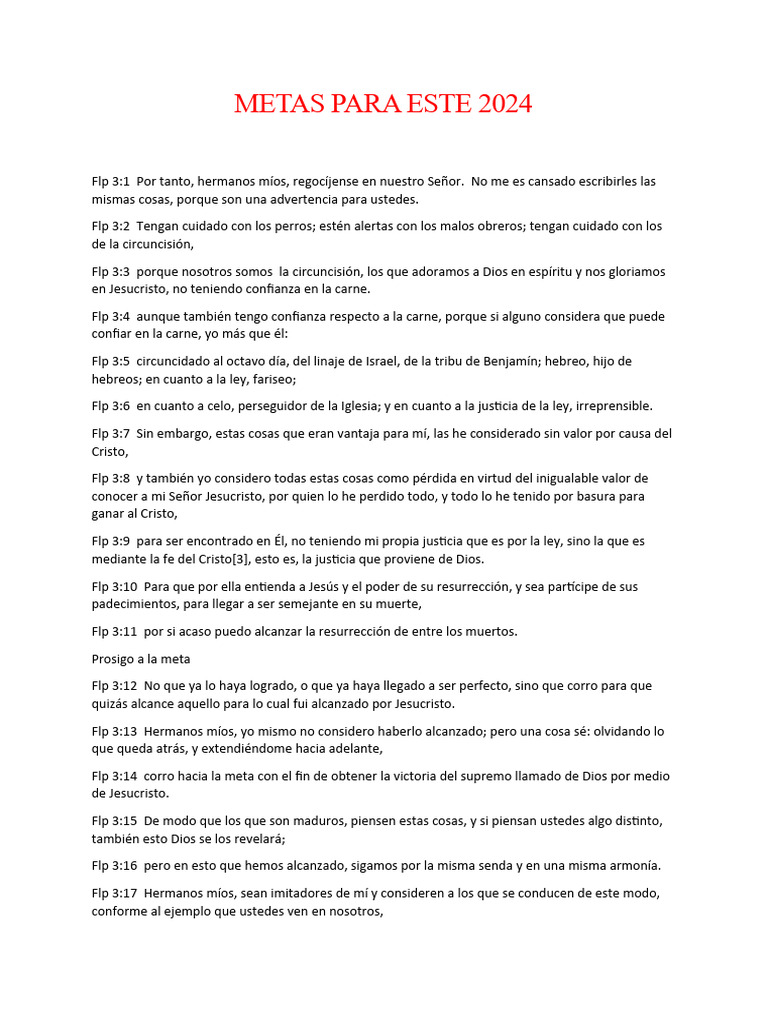 METAS PARA ESTE 2024

Flp 3:1 Por tanto, hermanos míos, regocíjense en nuestro Señor. No me es cansado escribirles las mismas cosas, porque son una advertencia para ustedes.

Flp 3:2 Tengan cuidado con los perros; estén alertas con los malos obreros; tengan cuidado con los de la circuncisión,

Flp 3:3 porque nosotros somos la circuncisión, los que adoramos a Dios en espíritu y nos gloriamos en Jesucristo, no teniendo confianza en la carne.

Flp 3:4 aunque también tengo confianza respecto a la carne, porque si alguno considera que puede confiar en la carne, yo más que él:

Flp 3:5 circuncidado al octavo día, del linaje de Israel, de la tribu de Benjamín; hebreo, hijo de hebreos; en cuanto a la ley, fariseo;

Flp 3:6 en cuanto a celo, perseguidor de la Iglesia; y en cuanto a la justicia de la ley, irreprensible.

Flp 3:7 Sin embargo, estas cosas que eran vantaja para mí, las he considerado sin valor por causa del Cristo,

Flp 3:8 y también yo considero todas estas cosas como pérdida en virtud del inigualable valor de conocer a mi Señor Jesucristo, por quien lo he perdido todo, y todo lo he tenido por basura para ganar al Cristo,

Flp 3:9 para ser encontrado en Él, no teniendo mi propia justicia que es por la ley, sino la que es mediante la fe del Cristo[3], esto es, la justicia que proviene de Dios.

Flp 3:10 Para que por ella entienda a Jesús y el poder de su resurrección, y sea partícipe de sus padecimientos, para llegar a ser semejante en su muerte,

Flp 3:11 por si acaso puedo alcanzar la resurrección de entre los muertos.

Prosigo a la meta

Flp 3:12 No que ya lo haya logrado, o que ya haya llegado a ser perfecto, sino que corro para que quizás alcance aquello para lo cual fui alcanzado por Jesucristo.

Flp 3:13 Hermanos míos, yo mismo no considero haberlo alcanzado; pero una cosa sé: olvidando lo que queda atrás, y extendiéndome hacia adelante,

Flp 3:14 corro hacia la meta con el fin de obtener la victoria del supremo llamado de Dios por medio de Jesucristo.

Flp 3:15 De modo que los que son maduros, piensen estas cosas, y si piensan ustedes algo distinto, también esto Dios se los revelará;

Flp 3:16 pero en esto que hemos alcanzado, sigamos por la misma senda y en una misma armonía.

Flp 3:17 Hermanos míos, sean imitadores de mí y consideren a los que se conducen de este modo, conforme al ejemplo que ustedes ven en nosotros,